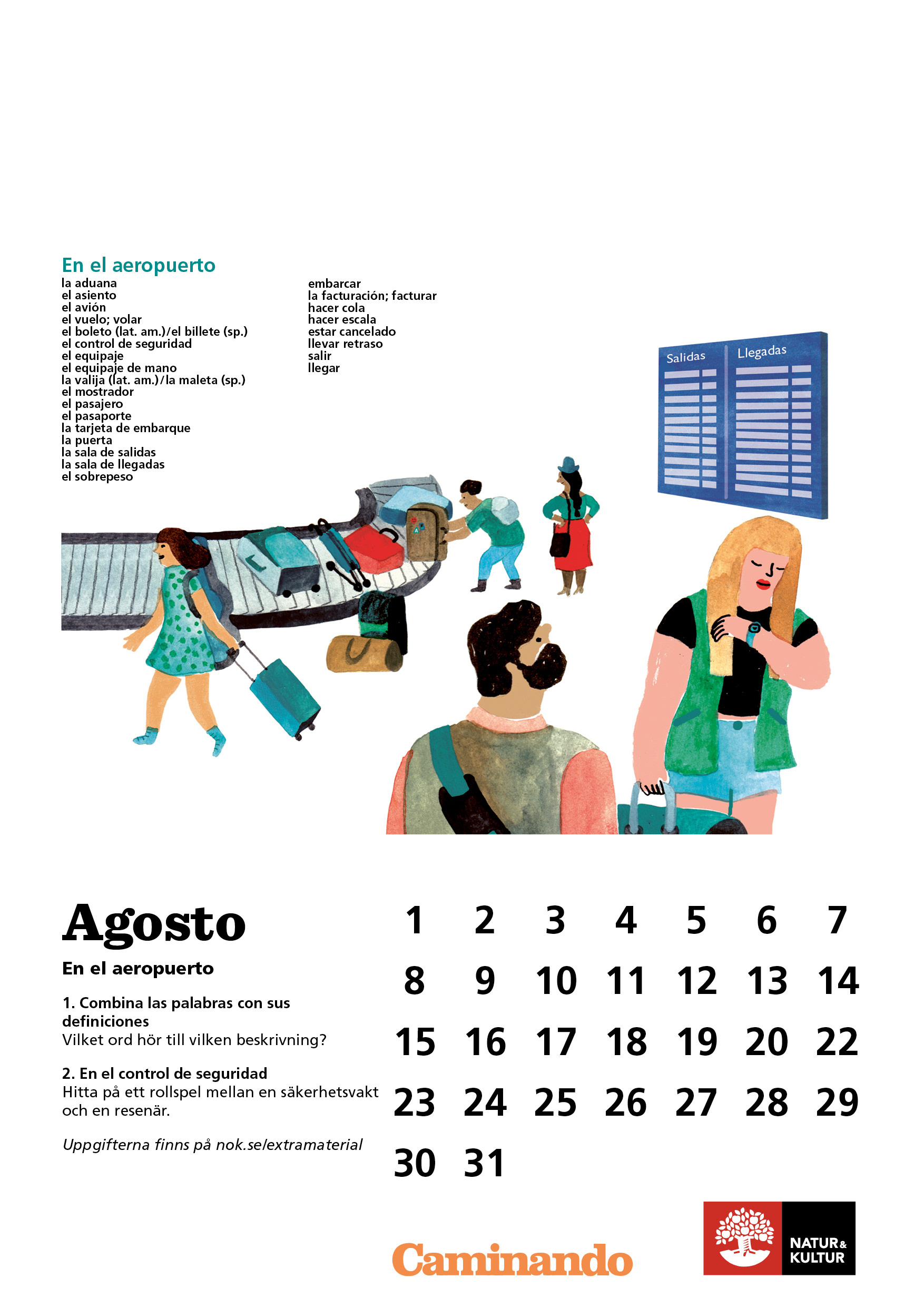 En el aeropuerto
la aduana
el asiento
el avión
el vuelo; volar
el boleto (lat. am.)/el billete (sp.)
el control de seguridad
el equipaje
el equipaje de mano
la valija (lat. am.)/la maleta (sp.)
el mostrador
el pasajero
el pasaporte
la tarjeta de embarque
la puerta
la sala de salidas
la sala de llegadas
el sobrepeso

embarcar
la facturación; facturar
hacer cola
hacer escala
estar cancelado
llevar retraso
salir
llegar

Salidas
Llegadas

Agosto
En el aeropuerto

1. Combina las palabras con sus definiciones
Vilket ord hör till vilken beskrivning?

2. En el control de seguridad
Hitta på ett rollspel mellan en säkerhetsvakt och en resenär.

Uppgifterna finns på nok.se/extramaterial

1 2 3 4 5 6 7
8 9 10 11 12 13 14
15 16 17 18 19 20 22
23 24 25 26 27 28 29
30 31

Caminando

NATUR & KULTUR